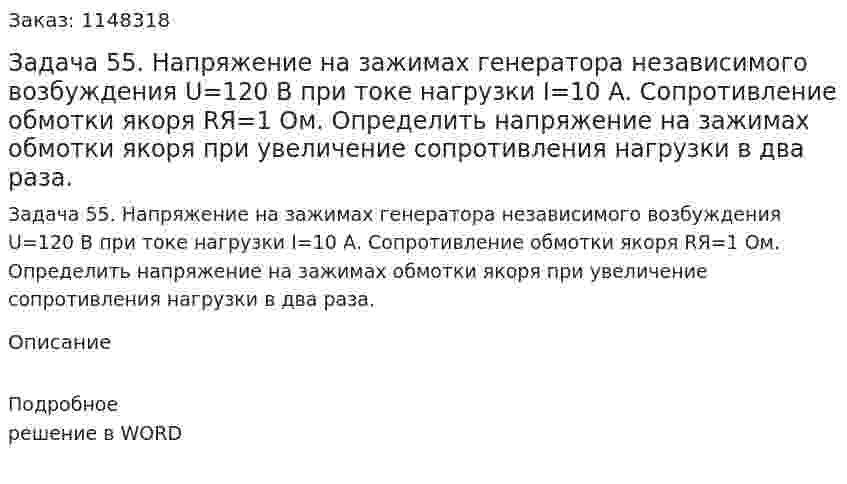 Заказ: 1148318

Задача 55. Напряжение на зажимах генератора независимого возбуждения U=120 В при токе нагрузки I=10 А. Сопротивление обмотки якоря RЯ=1 Ом. Определить напряжение на зажимах обмотки якоря при увеличение сопротивления нагрузки в два раза.

Задача 55. Напряжение на зажимах генератора независимого возбуждения U=120 В при токе нагрузки I=10 А. Сопротивление обмотки якоря RЯ=1 Ом. Определить напряжение на зажимах обмотки якоря при увеличение сопротивления нагрузки в два раза.

Описание

Подробное
решение в WORD